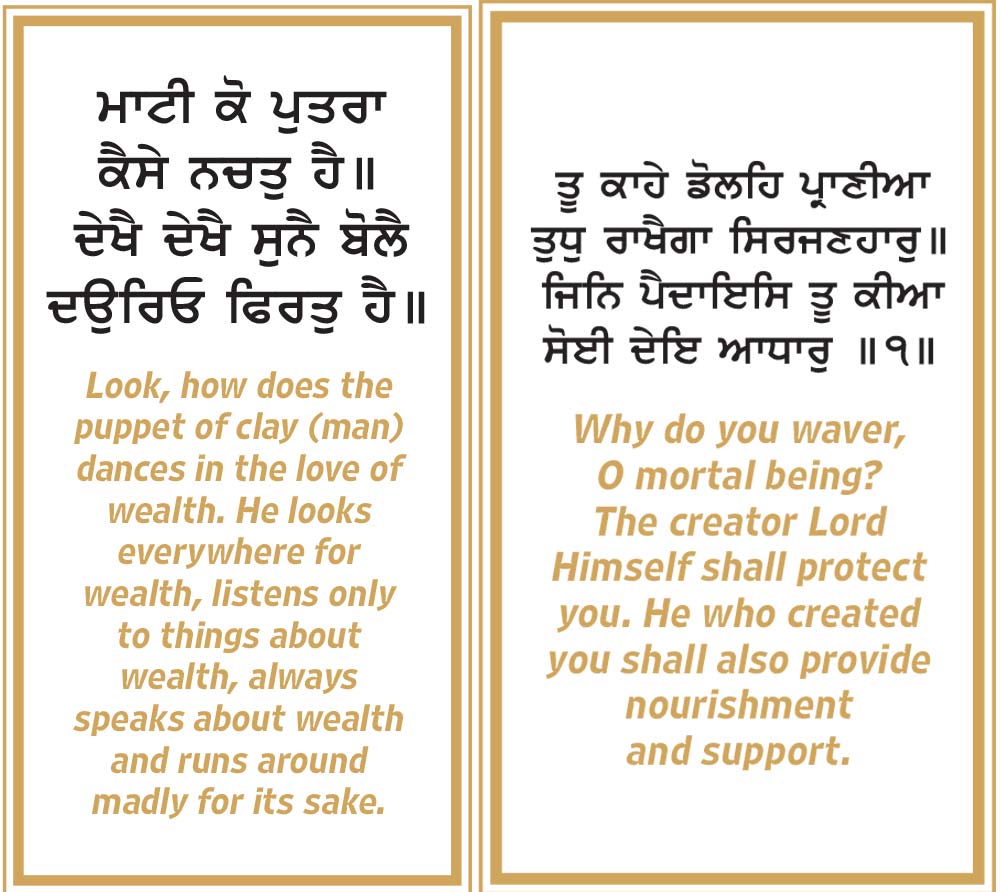 ਮਾਟੀ ਕੋ ਪੁਤਰਾ ਕੈਸੇ ਨਚਤੁ ਹੈ॥ ਦੇਖੈ ਦੇਖੈ ਸੁਨੈ ਬੋਲੈ ਦਉਰਿਓ ਫਿਰਤੁ ਹੈ॥

Look, how does the puppet of clay (man) dances in the love of wealth. He looks everywhere for wealth, listens only to things about wealth, always speaks about wealth and runs around madly for its sake.

ਤੂ ਕਾਹੇ ਡੋਲਹਿ ਪ੍ਰਾਣੀਆ ਤੁਧੁ ਰਾਖੈਗਾ ਸਿਰਜਣਹਾਰੁ॥ ਜਿਨਿ ਪੈਦਾਇਸਿ ਤੂ ਕੀਆ ਸੋਈ ਦੇਇ ਆਧਾਰੁ ॥੧॥

Why do you waver, O mortal being? The creator Lord Himself shall protect you. He who created you shall also provide nourishment and support.